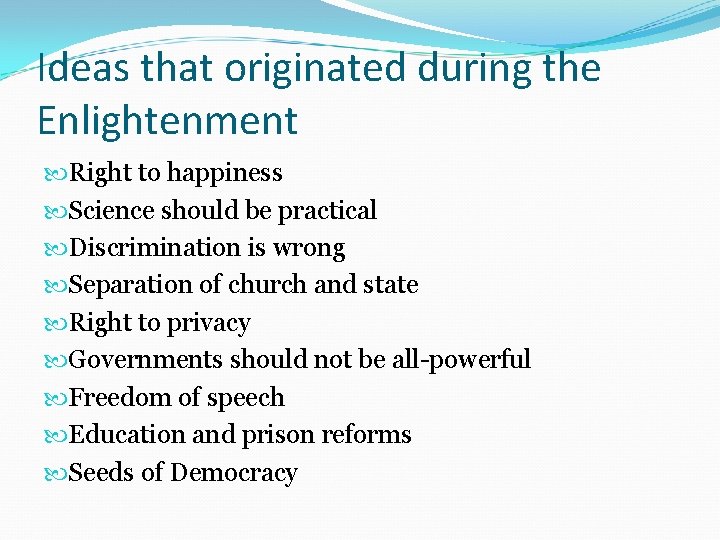 Ideas that originated during the Enlightenment

Right to happiness
Science should be practical
Discrimination is wrong
Separation of church and state
Right to privacy
Governments should not be all-powerful
Freedom of speech
Education and prison reforms
Seeds of Democracy